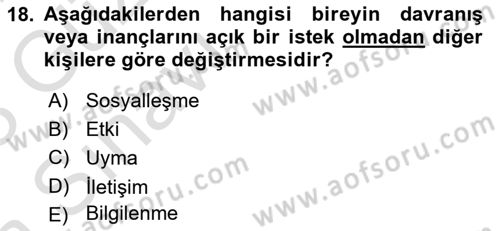 18. Aşağıdakilerden hangisi bireyin davranış veya inançlarını açık bir istek olmadan diğer kişilere göre değiştirmesidir?

A) Sosyalleşme
B) Etki
C) Uyma
D) İletişim
E) Bilgilenme

www.aofsoru.com
www.aofsoru.com
www.aofsoru.com
www.aofsoru.com